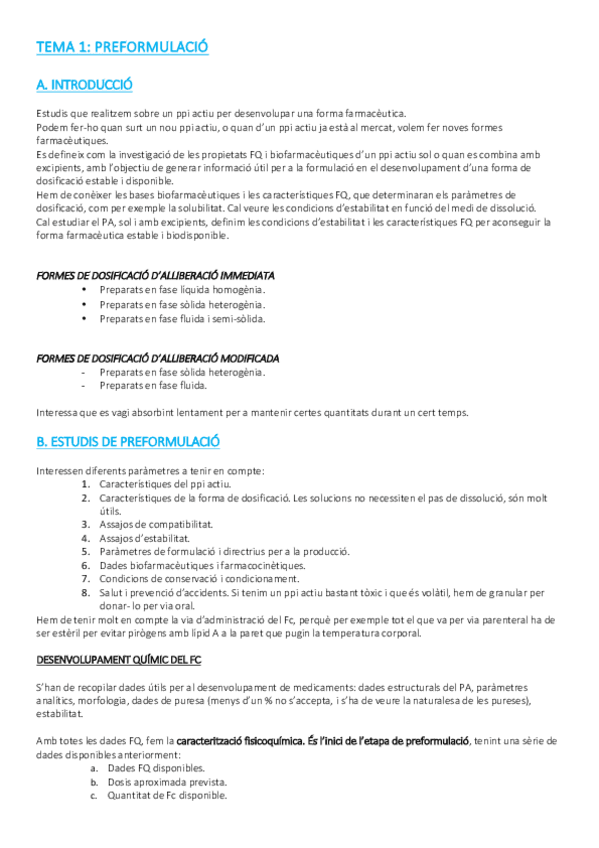 TEMA 1: PREFORMULACIÓ

A. INTRODUCCIÓ

Estudis que realitzem sobre un ppi actiu per desenvolupar una forma farmacèutica.
Podem fer-ho quan surt un nou ppi actiu, o quan d'un ppi actiu ja està al mercat, volem fer noves formes farmacèutiques.
Es defineix com la investigació de les propietats FQ i biofarmacèutiques d'un ppi actiu sol o quan es combina amb excipients, amb l'objectiu de generar informació útil per a la formulació en el desenvolupament d'una forma de dosificació estable i disponible.
Hem de conèixer les bases biofarmacèutiques i les característiques FQ, que determinaran els paràmetres de dosificació, com per exemple la solubilitat. Cal veure les condicions d'estabilitat en funció del medi de dissolució.
Cal estudiar el PA, sol i amb excipients, definim les condicions d'estabilitat i les característiques FQ per aconseguir la forma farmacèutica estable i biodisponible.

FORMES DE DOSIFICACIÓ D'ALLIBERACIÓ IMMEDIATA
• Preparats en fase líquida homogènia.
• Preparats en fase sòlida heterogènia.
• Preparats en fase fluida i semi-sòlida.

FORMES DE DOSIFICACIÓ D'ALLIBERACIÓ MODIFICADA
- Preparats en fase sòlida heterogènia.
- Preparats en fase fluida.

Interessa que es vagi absorbint lentament per a mantenir certes quantitats durant un cert temps.

B. ESTUDIS DE PREFORMULACIÓ

Interessen diferents paràmetres a tenir en compte:
1. Característiques del ppi actiu.
2. Característiques de la forma de dosificació. Les solucions no necessiten el pas de dissolució, són molt útils.
3. Assajos de compatibilitat.
4. Assajos d'estabilitat.
5. Paràmetres de formulació i directrius per a la producció.
6. Dades biofarmacèutiques i farmacocinètiques.
7. Condicions de conservació i condicionament.
8. Salut i prevenció d'accidents. Si tenim un ppi actiu bastant tòxic i que és volàtil, hem de granular per donar- lo per via oral.
Hem de tenir molt en compte la via d'administració del Fc, perquè per exemple tot el que va per via parenteral ha de ser estèril per evitar pirògens amb lípid A a la paret que pugin la temperatura corporal.

DESENVOLUPAMENT QUÍMIC DEL FC

S'han de recopilar dades útils per al desenvolupament de medicaments: dades estructurals del PA, paràmetres analítics, morfologia, dades de puresa (menys d'un % no s'accepta, i s'ha de veure la naturalesa de les pureses), estabilitat.

Amb totes les dades FQ, fem la caracterització fisicoquímica. És l'inici de l'etapa de preformulació, tenint una sèrie de dades disponibles anteriorment:
a. Dades FQ disponibles.
b. Dosis aproximada prevista.
c. Quantitat de Fc disponible.